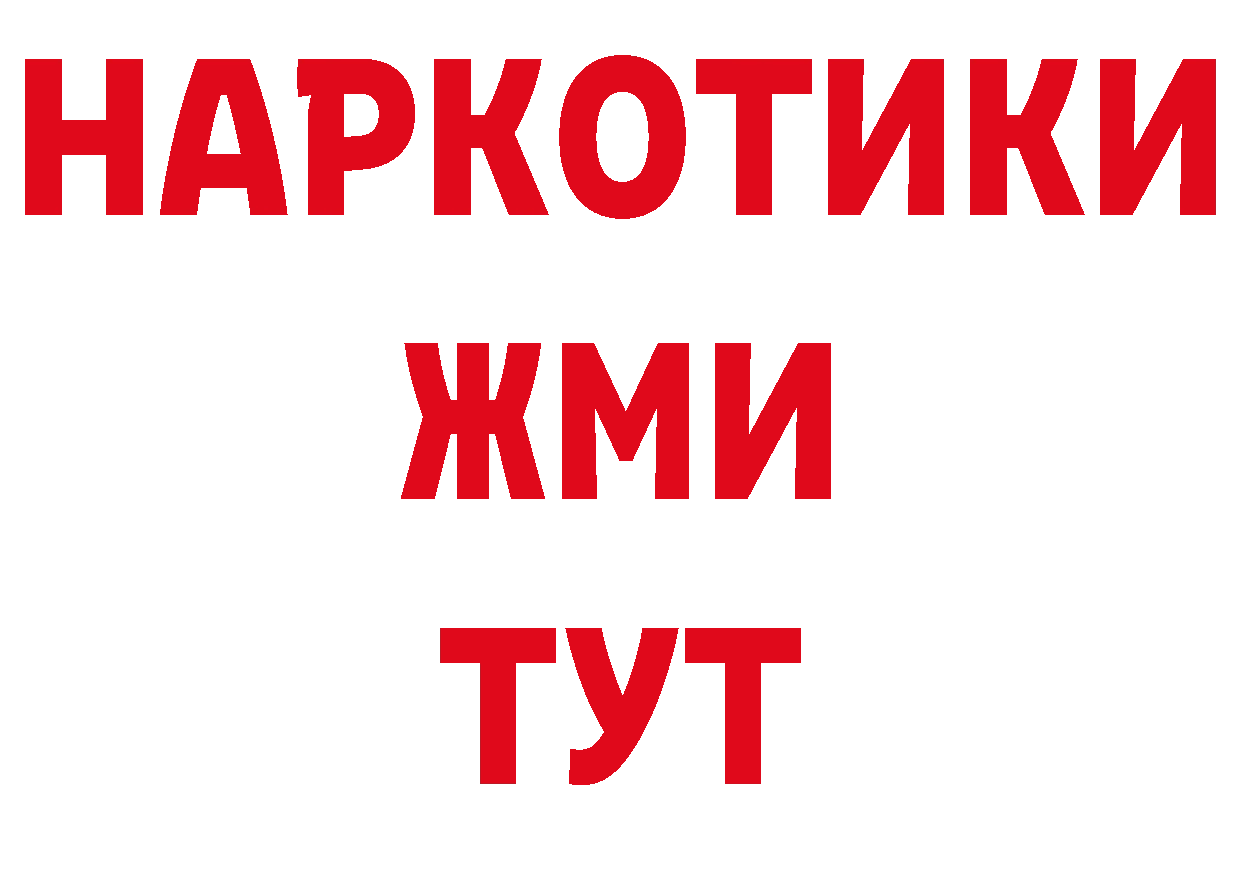 НАРКОТИКИ
ЖМИ
ТУТ